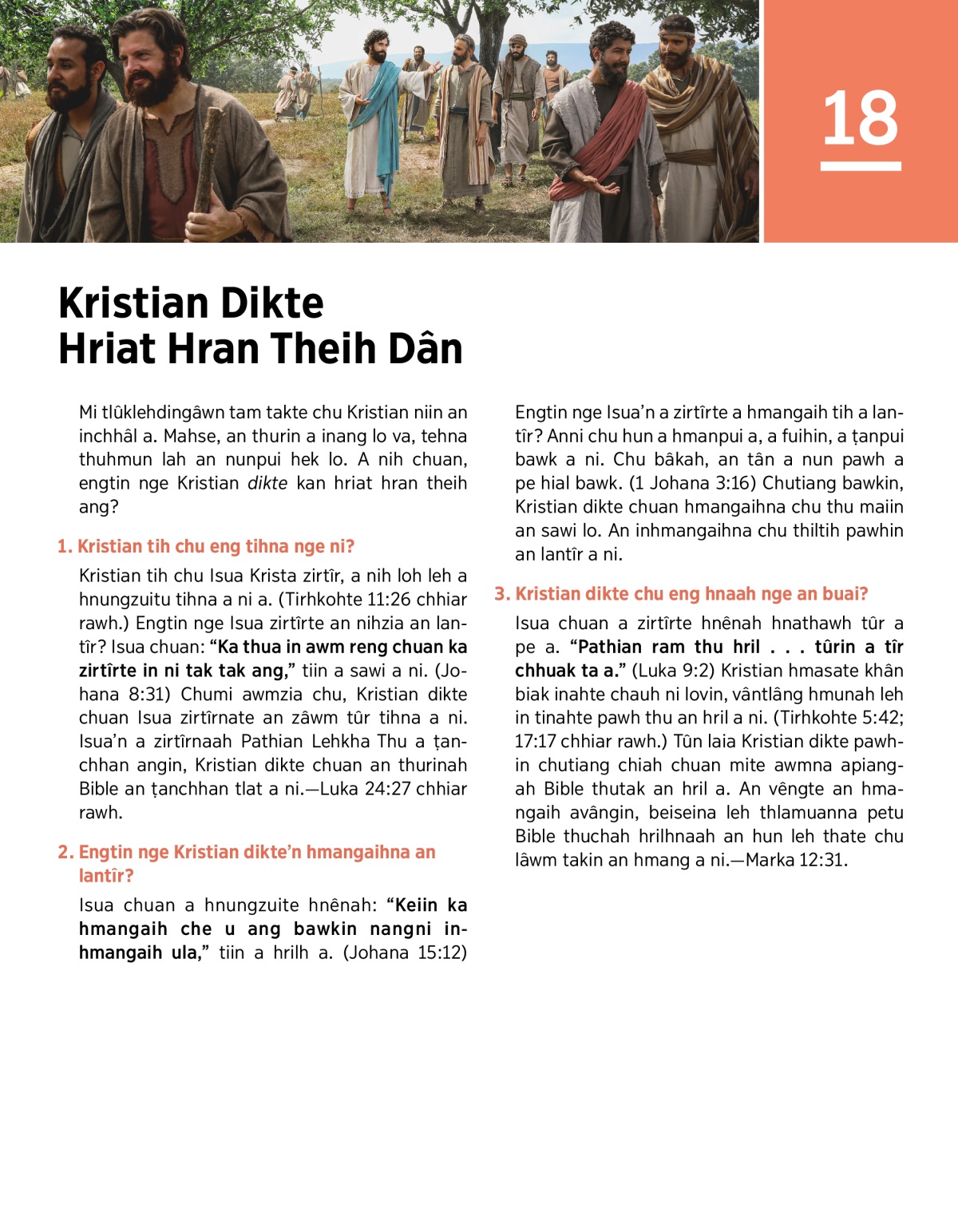 18

Kristian Dikte
Hriat Hran Theih Dân

Mi tlûklehdingâwn tam takte chu Kristian niin an inchhâl a. Mahse, an thurin a inang lo va, tehna thuhmun lah an nunpui hek lo. A nih chuan, engtin nge Kristian dikte kan hriat hran theih ang?

1. Kristian tih chu eng tihna nge ni?

Kristian tih chu Isua Krista zirtîr, a nih loh leh a hnungzuitu tihna a ni a. (Tirhkohte 11:26 chhiar rawh.) Engtin nge Isua zirtîrte an nihzia an lantîr? Isua chuan: “Ka thua in awm reng chuan ka zirtîrte in ni tak tak ang,” tiin a sawi a ni. (Johana 8:31) Chumi awmzia chu, Kristian dikte chuan Isua zirtîrnate an zâwm tûr tihna a ni. Isua’n a zirtîrnaah Pathian Lehkha Thu a ṭanchhan angin, Kristian dikte chuan an thurinah Bible an ṭanchhan tlat a ni.—Luka 24:27 chhiar rawh.

2. Engtin nge Kristian dikte’n hmangaihna an lantîr?

Isua chuan a hnungzuite hnênah: “Keiin ka hmangaih che u ang bawkin nangni inhmangaih ula,” tiin a hrilh a. (Johana 15:12) Engtin nge Isua’n a zirtîrte a hmangaih tih a lantîr? Anni chu hun a hmanpui a, a fuihin, a ṭanpui bawk a ni. Chu bâkah, an tân a nun pawh a pe hial bawk. (1 Johana 3:16) Chutiang bawkin, Kristian dikte chuan hmangaihna chu thu maiin an sawi lo. An inhmangaihna chu thiltih pawhin an lantîr a ni.

3. Kristian dikte chu eng hnaah nge an buai?

Isua chuan a zirtîrte hnênah hnathawh tûr a pe a. “Pathian ram thu hril . . . tûrin a tîr chhuak ta a.” (Luka 9:2) Kristian hmasate khân biak inahte chauh ni lovin, vântlâng hmunah leh in tinahte pawh thu an hril a ni. (Tirhkohte 5:42; 17:17 chhiar rawh.) Tûn laia Kristian dikte pawhin chutiang chiah chuan mite awmna apiangah Bible thutak an hril a. An vêngte an hmangaih avângin, beiseina leh thlamuanna petu Bible thuchah hrilhnaah an hun leh thate chu lâwm takin an hmang a ni.—Marka 12:31.